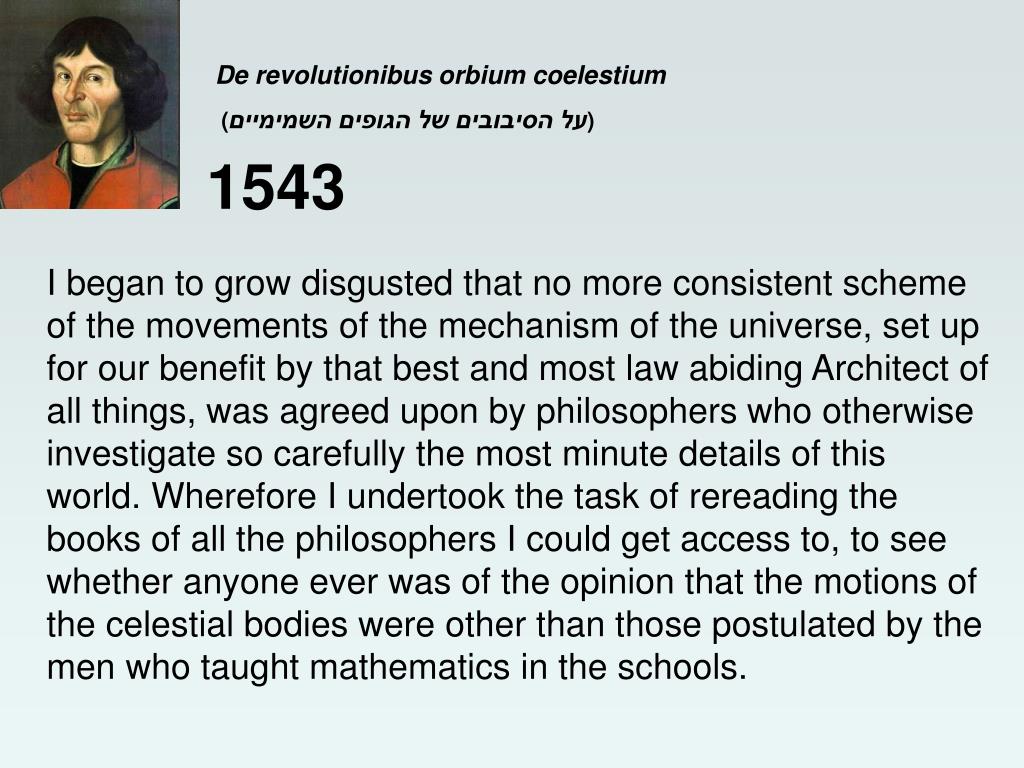 De revolutionibus orbium coelestium

(על הסיבובים של הגופים השמימיים)

1543

I began to grow disgusted that no more consistent scheme of the movements of the mechanism of the universe, set up for our benefit by that best and most law abiding Architect of all things, was agreed upon by philosophers who otherwise investigate so carefully the most minute details of this world. Wherefore I undertook the task of rereading the books of all the philosophers I could get access to, to see whether anyone ever was of the opinion that the motions of the celestial bodies were other than those postulated by the men who taught mathematics in the schools.